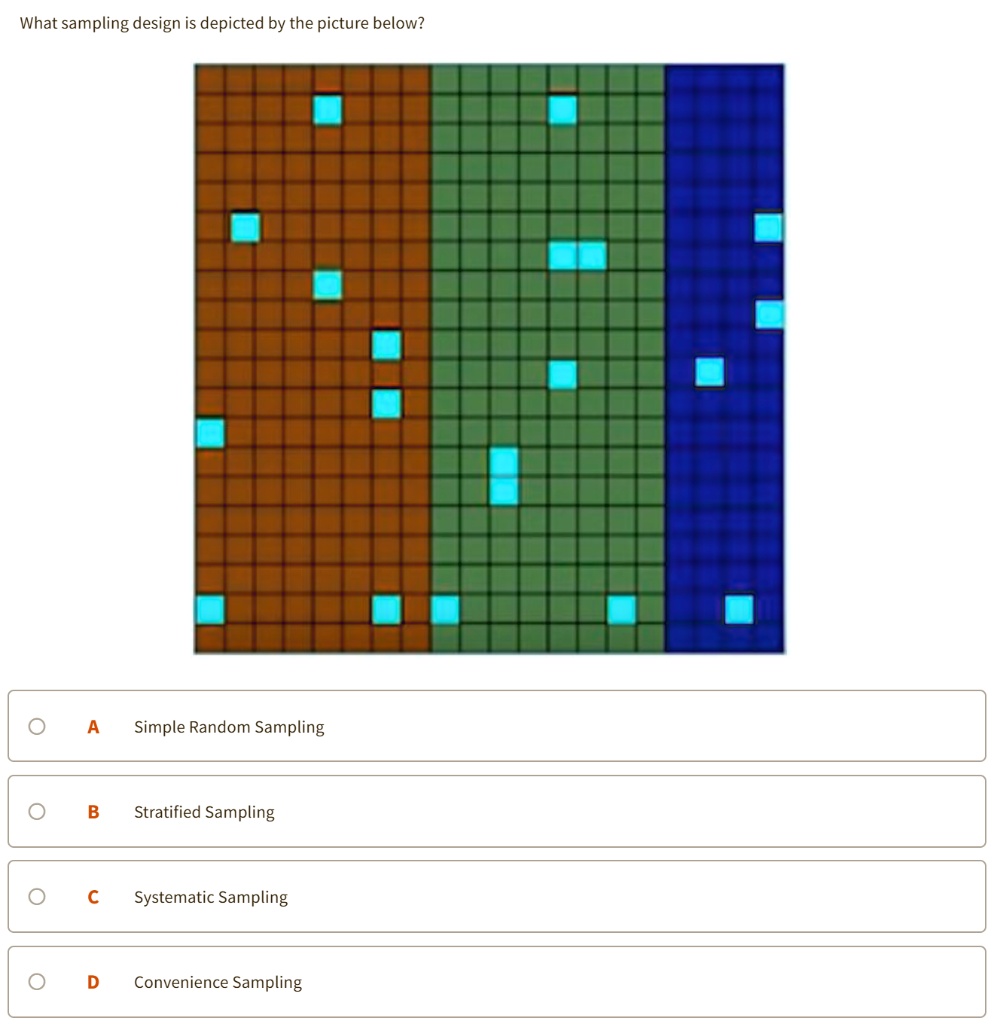 What sampling design is depicted by the picture below?

A Simple Random Sampling

B Stratified Sampling

C Systematic Sampling

D Convenience Sampling